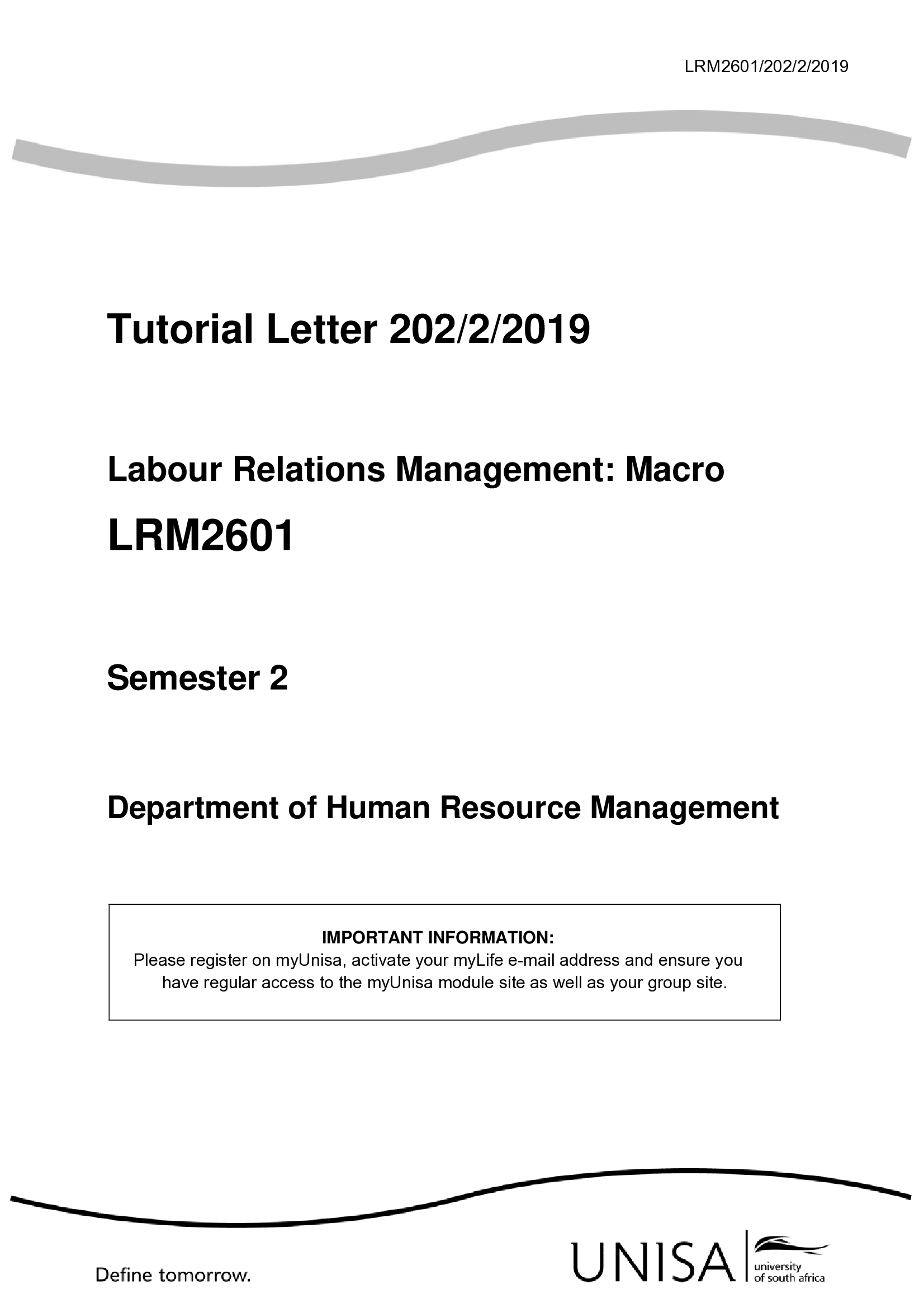 LRM2601/202/2/2019

Tutorial Letter 202/2/2019

Labour Relations Management: Macro

LRM2601

Semester 2

Department of Human Resource Management

IMPORTANT INFORMATION:
Please register on myUnisa, activate your myLife e-mail address and ensure you have regular access to the myUnisa module site as well as your group site.

Define tomorrow.

UNISA university of south africa